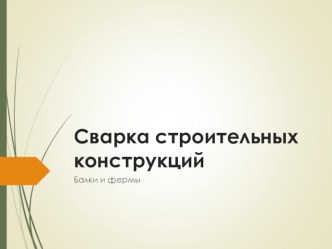 Сварка строительных конструкций

Балки и фермы